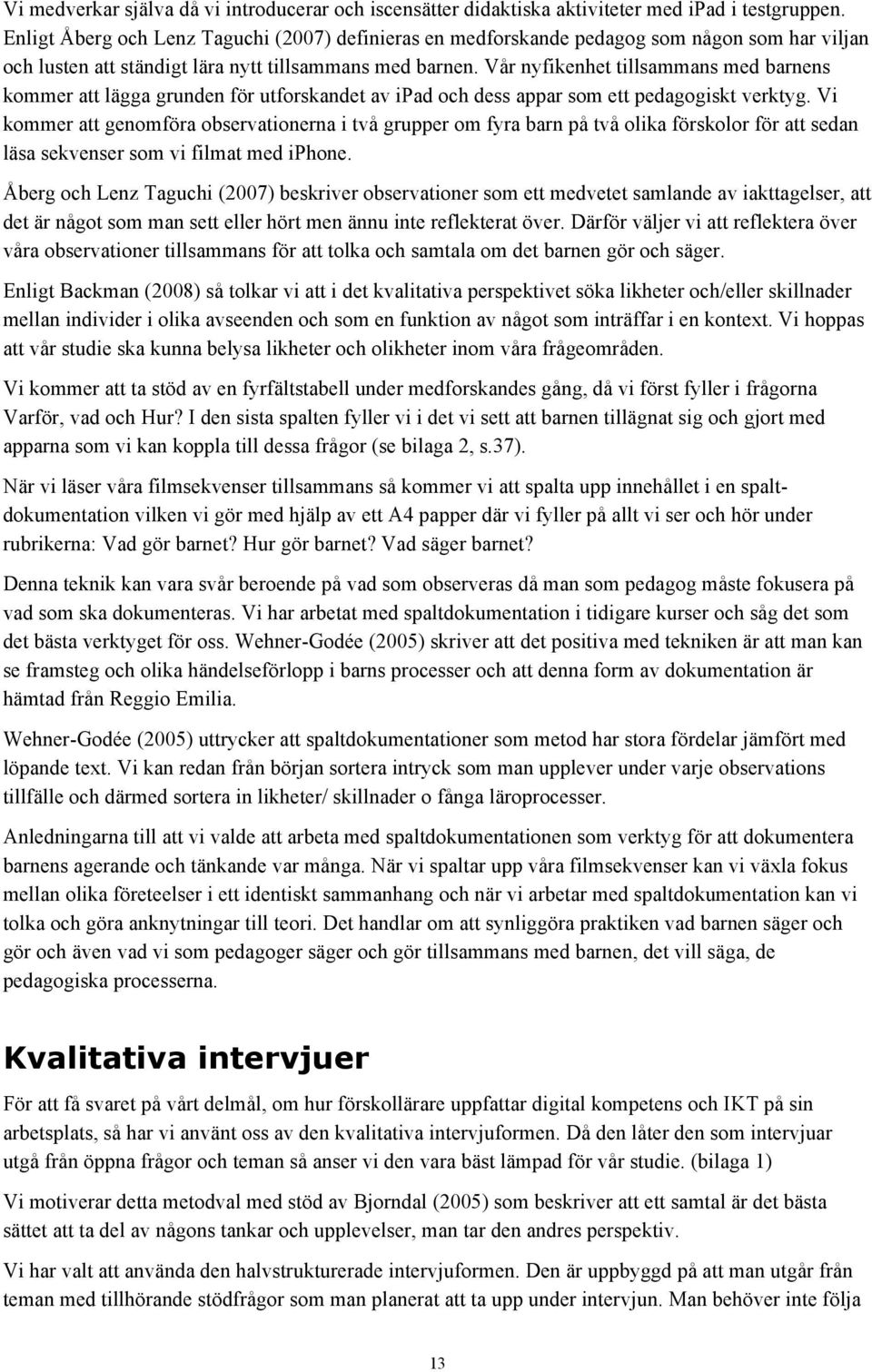 Vi medverkar själva då vi introducerar och iscensätter didaktiska aktiviteter med ipad i testgruppen. Enligt Åberg och Lenz Taguchi (2007) definieras en medforskande pedagog som någon som har viljan och lusten att ständigt lära nytt tillsammans med barnen. Vår nyfikenhet tillsammans med barnens kommer att lägga grunden för utforskandet av ipad och dess appar som ett pedagogiskt verktyg. Vi kommer att genomföra observationerna i två grupper om fyra barn på två olika förskolor för att sedan läsa sekvenser som vi filmat med iphone.

Åberg och Lenz Taguchi (2007) beskriver observationer som ett medvetet samlande av iakttagelser, att det är något som man sett eller hört men ännu inte reflekterat över. Därför väljer vi att reflektera över våra observationer tillsammans för att tolka och samtala om det barnen gör och säger.

Enligt Backman (2008) så tolkar vi att i det kvalitativa perspektivet söka likheter och/eller skillnader mellan individer i olika avseenden och som en funktion av något som inträffar i en kontext. Vi hoppas att vår studie ska kunna belysa likheter och olikheter inom våra frågeområden.

Vi kommer att ta stöd av en fyrfältstabell under medforskandes gång, då vi först fyller i frågorna Varför, vad och Hur? I den sista spalten fyller vi i det vi sett att barnen tillägnat sig och gjort med apparna som vi kan koppla till dessa frågor (se bilaga 2, s.37).

När vi läser våra filmsekvenser tillsammans så kommer vi att spalta upp innehållet i en spaltdokumentation vilken vi gör med hjälp av ett A4 papper där vi fyller på allt vi ser och hör under rubrikerna: Vad gör barnet? Hur gör barnet? Vad säger barnet?

Denna teknik kan vara svår beroende på vad som observeras då man som pedagog måste fokusera på vad som ska dokumenteras. Vi har arbetat med spaltdokumentation i tidigare kurser och såg det som det bästa verktyget för oss. Wehner-Godée (2005) skriver att det positiva med tekniken är att man kan se framsteg och olika händelseförlopp i barns processer och att denna form av dokumentation är hämtad från Reggio Emilia.

Wehner-Godée (2005) uttrycker att spaltdokumentationer som metod har stora fördelar jämfört med löpande text. Vi kan redan från början sortera intryck som man upplever under varje observations tillfälle och därmed sortera in likheter/ skillnader o fånga läroprocesser.

Anledningarna till att vi valde att arbeta med spaltdokumentationen som verktyg för att dokumentera barnens agerande och tänkande var många. När vi spaltar upp våra filmsekvenser kan vi växla fokus mellan olika företeelser i ett identiskt sammanhang och när vi arbetar med spaltdokumentation kan vi tolka och göra anknytningar till teori. Det handlar om att synliggöra praktiken vad barnen säger och gör och även vad vi som pedagoger säger och gör tillsammans med barnen, det vill säga, de pedagogiska processerna.

Kvalitativa intervjuer

För att få svaret på vårt delmål, om hur förskollärare uppfattar digital kompetens och IKT på sin arbetsplats, så har vi använt oss av den kvalitativa intervjuformen. Då den låter den som intervjuar utgå från öppna frågor och teman så anser vi den vara bäst lämpad för vår studie. (bilaga 1)

Vi motiverar detta metodval med stöd av Bjorndal (2005) som beskriver att ett samtal är det bästa sättet att ta del av någons tankar och upplevelser, man tar den andres perspektiv.

Vi har valt att använda den halvstrukturerade intervjuformen. Den är uppbyggd på att man utgår från teman med tillhörande stödfrågor som man planerat att ta upp under intervjun. Man behöver inte följa

13